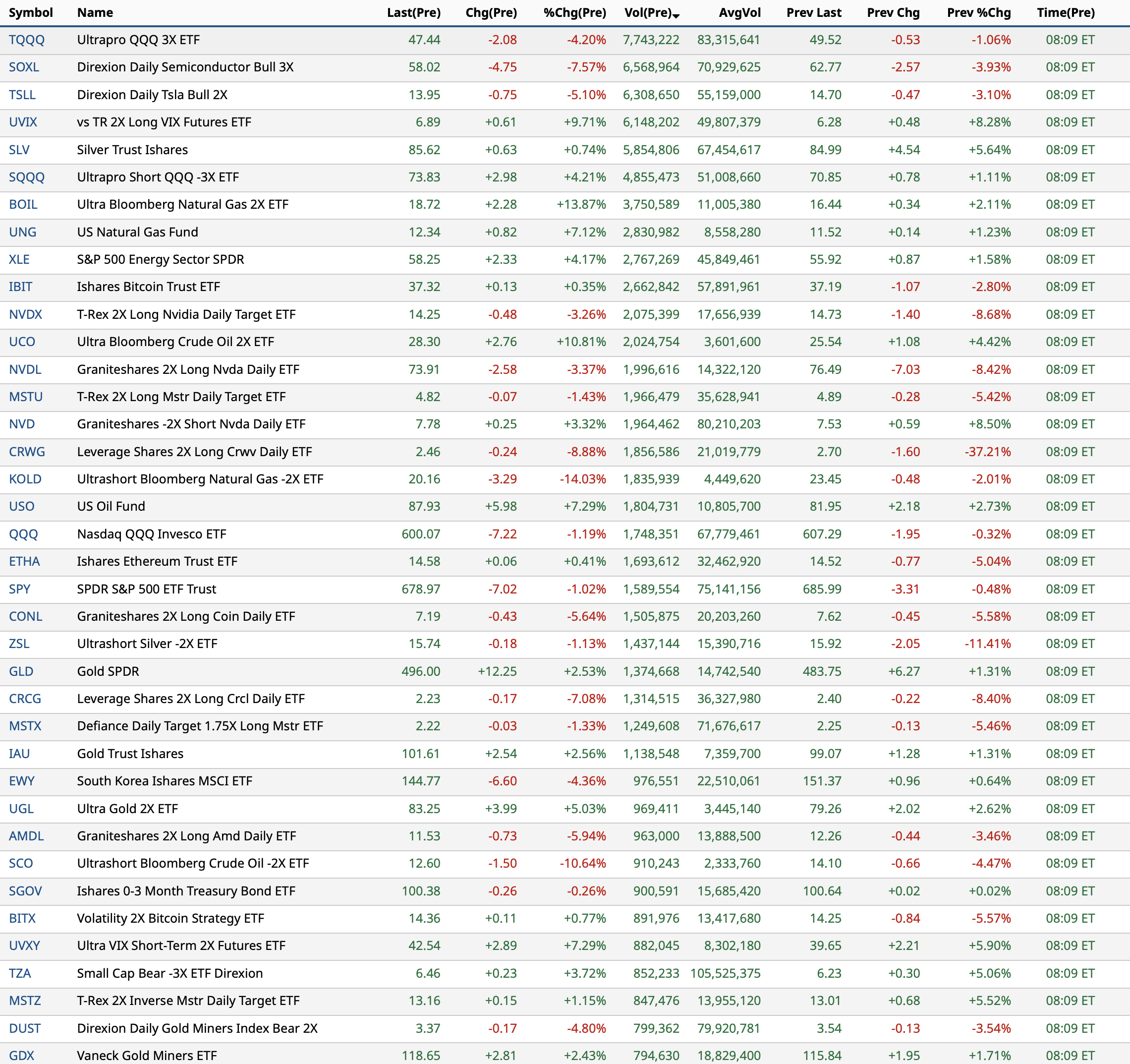 | Symbol | Name | Last(Pre) | Chg(Pre) | %Chg(Pre) | Vol(Pre) | AvgVol | Prev Last | Prev Chg | Prev %Chg | Time(Pre) |
|---|---|---|---|---|---|---|---|---|---|---|
| TQQQ | Ultrapro QQQ 3X ETF | 47.44 | -2.08 | -4.20% | 7,743,222 | 83,315,641 | 49.52 | -0.53 | -1.06% | 08:09 ET |
| SOXL | Direxion Daily Semiconductor Bull 3X | 58.02 | -4.75 | -7.57% | 6,568,964 | 70,929,625 | 62.77 | -2.57 | -3.93% | 08:09 ET |
| TSLL | Direxion Daily Tsla Bull 2X | 13.95 | -0.75 | -5.10% | 6,308,650 | 55,159,000 | 14.70 | -0.47 | -3.10% | 08:09 ET |
| UVIX | vs TR 2X Long VIX Futures ETF | 6.89 | +0.61 | +9.71% | 6,148,202 | 49,807,379 | 6.28 | +0.48 | +8.28% | 08:09 ET |
| SLV | Silver Trust Ishares | 85.62 | +0.63 | +0.74% | 5,854,806 | 67,454,617 | 84.99 | +4.54 | +5.64% | 08:09 ET |
| SQQQ | Ultrapro Short QQQ -3X ETF | 73.83 | +2.98 | +4.21% | 4,855,473 | 51,008,660 | 70.85 | +0.78 | +1.11% | 08:09 ET |
| BOIL | Ultra Bloomberg Natural Gas 2X ETF | 18.72 | +2.28 | +13.87% | 3,750,589 | 11,005,380 | 16.44 | +0.34 | +2.11% | 08:09 ET |
| UNG | US Natural Gas Fund | 12.34 | +0.82 | +7.12% | 2,830,982 | 8,558,280 | 11.52 | +0.14 | +1.23% | 08:09 ET |
| XLE | S&P 500 Energy Sector SPDR | 58.25 | +2.33 | +4.17% | 2,767,269 | 45,849,461 | 55.92 | +0.87 | +1.58% | 08:09 ET |
| IBIT | Ishares Bitcoin Trust ETF | 37.32 | +0.13 | +0.35% | 2,662,842 | 57,891,961 | 37.19 | -1.07 | -2.80% | 08:09 ET |
| NVDX | T-Rex 2X Long Nvidia Daily Target ETF | 14.25 | -0.48 | -3.26% | 2,075,399 | 17,656,939 | 14.73 | -1.40 | -8.68% | 08:09 ET |
| UCO | Ultra Bloomberg Crude Oil 2X ETF | 28.30 | +2.76 | +10.81% | 2,024,754 | 3,601,600 | 25.54 | +1.08 | +4.42% | 08:09 ET |
| NVDL | Graniteshares 2X Long Nvda Daily ETF | 73.91 | -2.58 | -3.37% | 1,996,616 | 14,322,120 | 76.49 | -7.03 | -8.42% | 08:09 ET |
| MSTU | T-Rex 2X Long Mstr Daily Target ETF | 4.82 | -0.07 | -1.43% | 1,966,479 | 35,628,941 | 4.89 | -0.28 | -5.42% | 08:09 ET |
| NVD | Graniteshares -2X Short Nvda Daily ETF | 7.78 | +0.25 | +3.32% | 1,964,462 | 80,210,203 | 7.53 | +0.59 | +8.50% | 08:09 ET |
| CRWG | Leverage Shares 2X Long Crwv Daily ETF | 2.46 | -0.24 | -8.88% | 1,856,586 | 21,019,779 | 2.70 | -1.60 | -37.21% | 08:09 ET |
| KOLD | Ultrashort Bloomberg Natural Gas -2X ETF | 20.16 | -3.29 | -14.03% | 1,835,939 | 4,449,620 | 23.45 | -0.48 | -2.01% | 08:09 ET |
| USO | US Oil Fund | 87.93 | +5.98 | +7.29% | 1,804,731 | 10,805,700 | 81.95 | +2.18 | +2.73% | 08:09 ET |
| QQQ | Nasdaq QQQ Invesco ETF | 600.07 | -7.22 | -1.19% | 1,748,351 | 67,779,461 | 607.29 | -1.95 | -0.32% | 08:09 ET |
| ETHA | Ishares Ethereum Trust ETF | 14.58 | +0.06 | +0.41% | 1,693,612 | 32,462,920 | 14.52 | -0.77 | -5.04% | 08:09 ET |
| SPY | SPDR S&P 500 ETF Trust | 678.97 | -7.02 | -1.02% | 1,589,554 | 75,141,156 | 685.99 | -3.31 | -0.48% | 08:09 ET |
| CONL | Graniteshares 2X Long Coin Daily ETF | 7.19 | -0.43 | -5.64% | 1,505,875 | 20,203,260 | 7.62 | -0.45 | -5.58% | 08:09 ET |
| ZSL | Ultrashort Silver -2X ETF | 15.74 | -0.18 | -1.13% | 1,437,144 | 15,390,716 | 15.92 | -2.05 | -11.41% | 08:09 ET |
| GLD | Gold SPDR | 496.00 | +12.25 | +2.53% | 1,374,668 | 14,742,540 | 483.75 | +6.27 | +1.31% | 08:09 ET |
| CRCG | Leverage Shares 2X Long Crcl Daily ETF | 2.23 | -0.17 | -7.08% | 1,314,515 | 36,327,980 | 2.40 | -0.22 | -8.40% | 08:09 ET |
| MSTX | Defiance Daily Target 1.75X Long Mstr ETF | 2.22 | -0.03 | -1.33% | 1,249,608 | 71,676,617 | 2.25 | -0.13 | -5.46% | 08:09 ET |
| IAU | Gold Trust Ishares | 101.61 | +2.54 | +2.56% | 1,138,548 | 7,359,700 | 99.07 | +1.28 | +1.31% | 08:09 ET |
| EWY | South Korea Ishares MSCI ETF | 144.77 | -6.60 | -4.36% | 976,551 | 22,510,061 | 151.37 | +0.96 | +0.64% | 08:09 ET |
| UGL | Ultra Gold 2X ETF | 83.25 | +3.99 | +5.03% | 969,411 | 3,445,140 | 79.26 | +2.02 | +2.62% | 08:09 ET |
| AMDL | Graniteshares 2X Long Amd Daily ETF | 11.53 | -0.73 | -5.94% | 963,000 | 13,888,500 | 12.26 | -0.44 | -3.46% | 08:09 ET |
| SCO | Ultrashort Bloomberg Crude Oil -2X ETF | 12.60 | -1.50 | -10.64% | 910,243 | 2,333,760 | 14.10 | -0.66 | -4.47% | 08:09 ET |
| SGOV | Ishares 0-3 Month Treasury Bond ETF | 100.38 | -0.26 | -0.26% | 900,591 | 15,685,420 | 100.64 | +0.02 | +0.02% | 08:09 ET |
| BITX | Volatility 2X Bitcoin Strategy ETF | 14.36 | +0.11 | +0.77% | 891,976 | 13,417,680 | 14.25 | -0.84 | -5.57% | 08:09 ET |
| UVXY | Ultra VIX Short-Term 2X Futures ETF | 42.54 | +2.89 | +7.29% | 882,045 | 8,302,180 | 39.65 | +2.21 | +5.90% | 08:09 ET |
| TZA | Small Cap Bear -3X ETF Direxion | 6.46 | +0.23 | +3.72% | 852,233 | 105,525,375 | 6.23 | +0.30 | +5.06% | 08:09 ET |
| MSTZ | T-Rex 2X Inverse Mstr Daily Target ETF | 13.16 | +0.15 | +1.15% | 847,476 | 13,955,120 | 13.01 | +0.68 | +5.52% | 08:09 ET |
| DUST | Direxion Daily Gold Miners Index Bear 2X | 3.37 | -0.17 | -4.80% | 799,362 | 79,920,781 | 3.54 | -0.13 | -3.54% | 08:09 ET |
| GDX | Vaneck Gold Miners ETF | 118.65 | +2.81 | +2.43% | 794,630 | 18,829,400 | 115.84 | +1.95 | +1.71% | 08:09 ET |